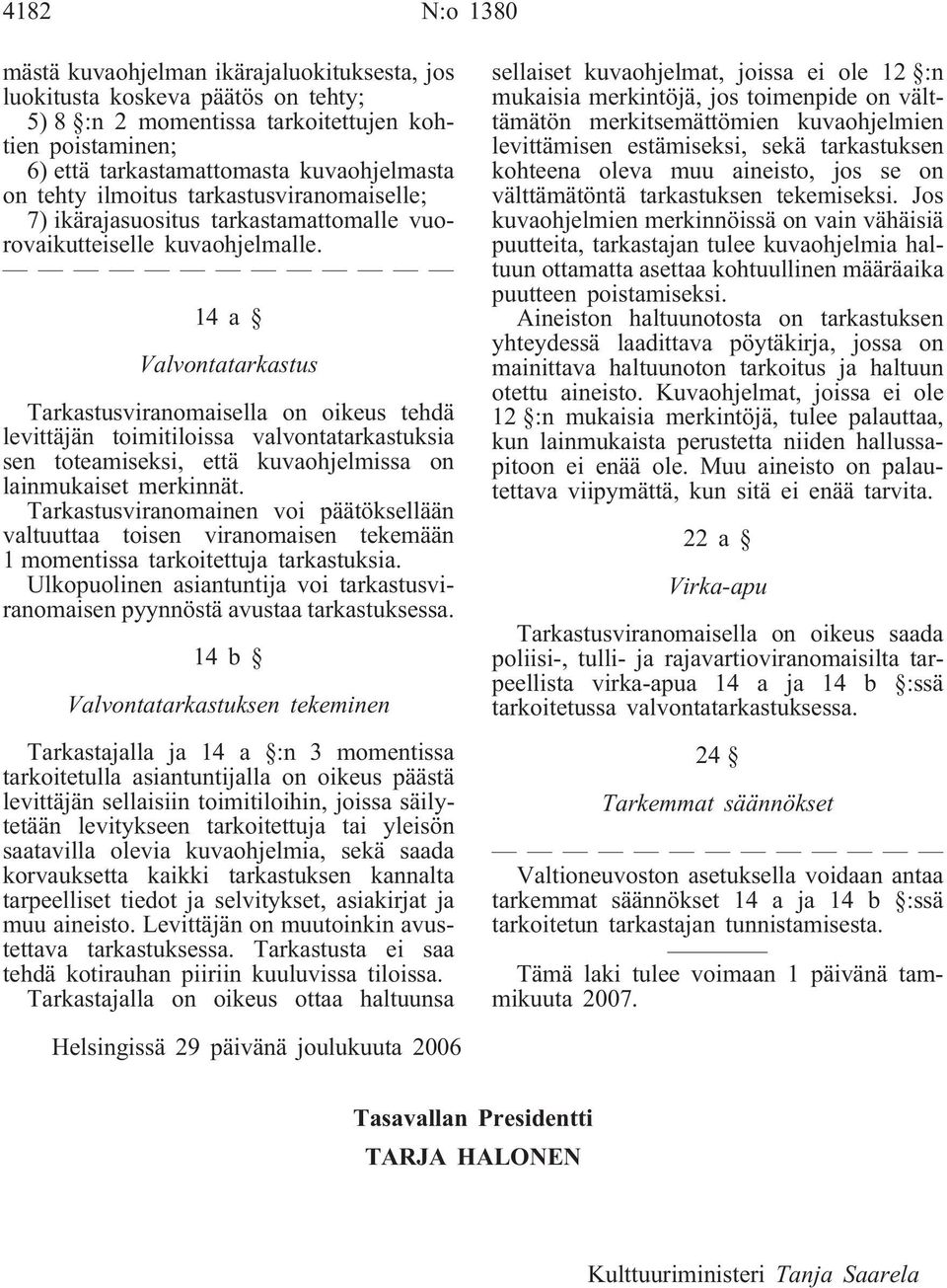 4182 N:o 1380

mästä kuvaohjelman ikärajaluokituksesta, jos luokitusta koskeva päätös on tehty;
5) 8 §:n 2 momentissa tarkoitettujen kohtien poistaminen;
6) että tarkastamattomasta kuvaohjelmasta on tehty ilmoitus tarkastusviranomaiselle;
7) ikärajasuositus tarkastamattomalle vuorovaikutteiselle kuvaohjelmalle.

— — — — — — — — — — — — —

14 a §

Valvontatarkastus

Tarkastusviranomaisella on oikeus tehdä levittäjän toimitiloissa valvontatarkastuksia sen toteamiseksi, että kuvaohjelmissa on lainmukaiset merkinnät.

Tarkastusviranomainen voi päätöksellään valtuuttaa toisen viranomaisen tekemään 1 momentissa tarkoitettuja tarkastuksia.

Ulkopuolinen asiantuntija voi tarkastusviranomaisen pyynnöstä avustaa tarkastuksessa.

14 b §

Valvontatarkastuksen tekeminen

Tarkastajalla ja 14 a §:n 3 momentissa tarkoitetulla asiantuntijalla on oikeus päästä levittäjän sellaisiin toimitiloihin, joissa säilytetään levitykseen tarkoitettuja tai yleisön saatavilla olevia kuvaohjelmia, sekä saada korvauksetta kaikki tarkastuksen kannalta tarpeelliset tiedot ja selvitykset, asiakirjat ja muu aineisto. Levittäjän on muutoinkin avustettava tarkastuksessa. Tarkastusta ei saa tehdä kotirauhan piiriin kuuluvissa tiloissa.

Tarkastajalla on oikeus ottaa haltuunsa sellaiset kuvaohjelmat, joissa ei ole 12 §:n mukaisia merkintöjä, jos toimenpide on välttämätön merkitsemättömien kuvaohjelmien levittämisen estämiseksi, sekä tarkastuksen kohteena oleva muu aineisto, jos se on välttämätöntä tarkastuksen tekemiseksi. Jos kuvaohjelmien merkinnöissä on vain vähäisiä puutteita, tarkastajan tulee kuvaohjelmia haltuun ottamatta asettaa kohtuullinen määräaika puutteen poistamiseksi.

Aineiston haltuunotosta on tarkastuksen yhteydessä laadittava pöytäkirja, jossa on mainittava haltuunoton tarkoitus ja haltuun otettu aineisto. Kuvaohjelmat, joissa ei ole 12 §:n mukaisia merkintöjä, tulee palauttaa, kun lainmukaista perustetta niiden hallussapitoon ei enää ole. Muu aineisto on palautettava viipymättä, kun sitä ei enää tarvita.

22 a §

Virka-apu

Tarkastusviranomaisella on oikeus saada poliisi-, tulli- ja rajavartioviranomaisilta tarpeellista virka-apua 14 a ja 14 b §:ssä tarkoitetussa valvontatarkastuksessa.

24 §

Tarkemmat säännökset

— — — — — — — — — — — — —

Valtioneuvoston asetuksella voidaan antaa tarkemmat säännökset 14 a ja 14 b §:ssä tarkoitetun tarkastajan tunnistamisesta.

Tämä laki tulee voimaan 1 päivänä tammikuuta 2007.

Helsingissä 29 päivänä joulukuuta 2006

Tasavallan Presidentti
TARJA HALONEN

Kulttuuriministeri Tanja Saarela